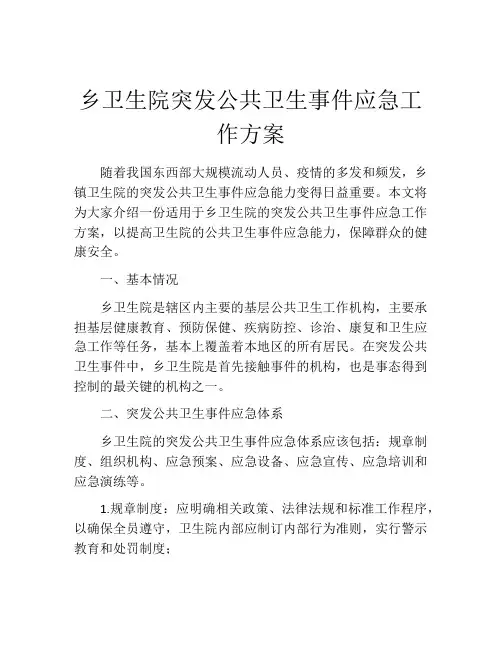 乡卫生院突发公共卫生事件应急工作方案

随着我国东西部大规模流动人员、疫情的多发和频发，乡镇卫生院的突发公共卫生事件应急能力变得日益重要。本文将为大家介绍一份适用于乡卫生院的突发公共卫生事件应急工作方案，以提高卫生院的公共卫生事件应急能力，保障群众的健康安全。

一、基本情况

乡卫生院是辖区内主要的基层公共卫生工作机构，主要承担基层健康教育、预防保健、疾病防控、诊治、康复和卫生应急工作等任务，基本上覆盖着本地区的所有居民。在突发公共卫生事件中，乡卫生院是首先接触事件的机构，也是事态得到控制的最关键的机构之一。

二、突发公共卫生事件应急体系

乡卫生院的突发公共卫生事件应急体系应该包括：规章制度、组织机构、应急预案、应急设备、应急宣传、应急培训和应急演练等。

1.规章制度：应明确相关政策、法律法规和标准工作程序，以确保全员遵守，卫生院内部应制订内部行为准则，实行警示教育和处罚制度；